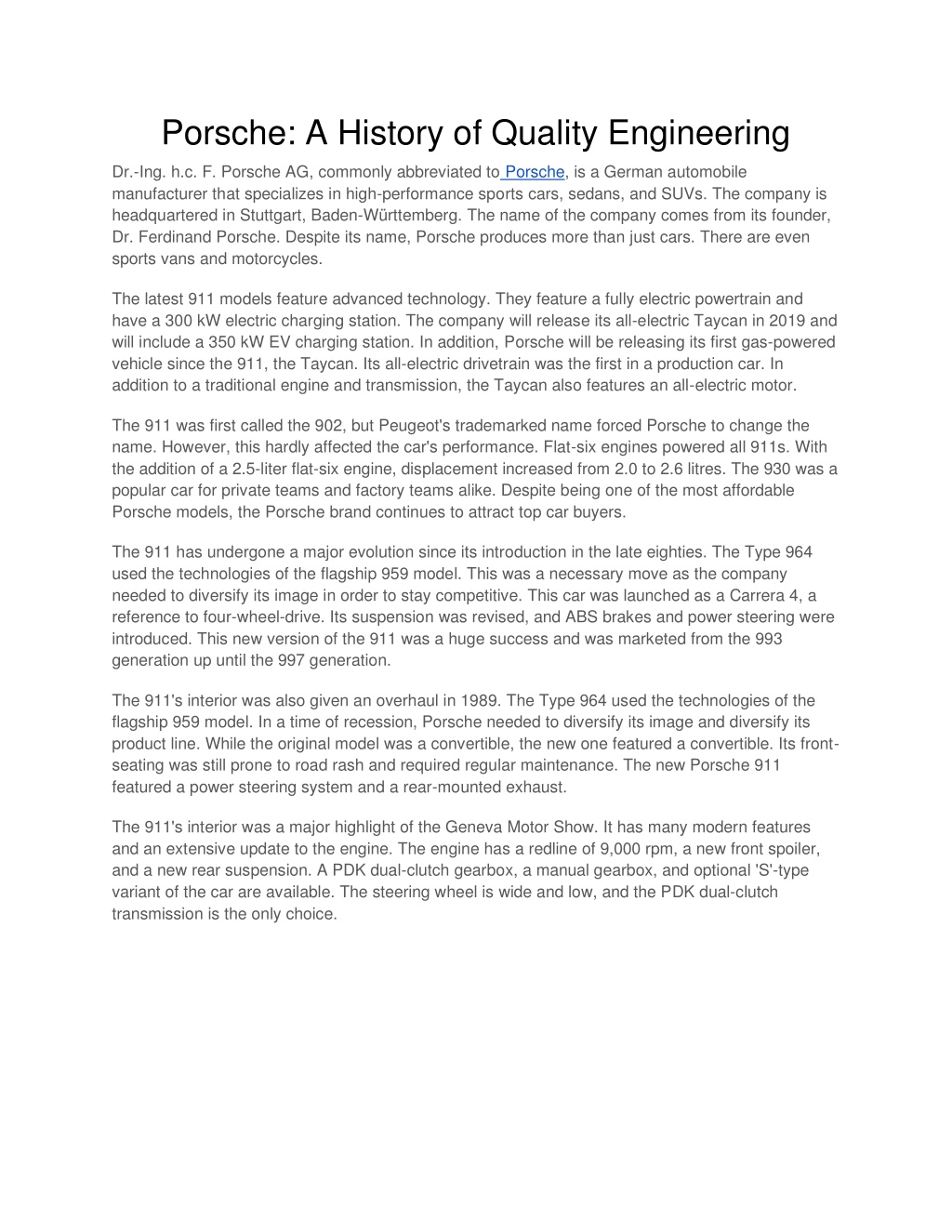 Porsche: A History of Quality Engineering

Dr.-Ing. h.c. F. Porsche AG, commonly abbreviated to Porsche, is a German automobile manufacturer that specializes in high-performance sports cars, sedans, and SUVs. The company is headquartered in Stuttgart, Baden-Württemberg. The name of the company comes from its founder, Dr. Ferdinand Porsche. Despite its name, Porsche produces more than just cars. There are even sports vans and motorcycles.

The latest 911 models feature advanced technology. They feature a fully electric powertrain and have a 300 kW electric charging station. The company will release its all-electric Taycan in 2019 and will include a 350 kW EV charging station. In addition, Porsche will be releasing its first gas-powered vehicle since the 911, the Taycan. Its all-electric drivetrain was the first in a production car. In addition to a traditional engine and transmission, the Taycan also features an all-electric motor.

The 911 was first called the 902, but Peugeot's trademarked name forced Porsche to change the name. However, this hardly affected the car's performance. Flat-six engines powered all 911s. With the addition of a 2.5-liter flat-six engine, displacement increased from 2.0 to 2.6 litres. The 930 was a popular car for private teams and factory teams alike. Despite being one of the most affordable Porsche models, the Porsche brand continues to attract top car buyers.

The 911 has undergone a major evolution since its introduction in the late eighties. The Type 964 used the technologies of the flagship 959 model. This was a necessary move as the company needed to diversify its image in order to stay competitive. This car was launched as a Carrera 4, a reference to four-wheel-drive. Its suspension was revised, and ABS brakes and power steering were introduced. This new version of the 911 was a huge success and was marketed from the 993 generation up until the 997 generation.

The 911's interior was also given an overhaul in 1989. The Type 964 used the technologies of the flagship 959 model. In a time of recession, Porsche needed to diversify its image and diversify its product line. While the original model was a convertible, the new one featured a convertible. Its front-seating was still prone to road rash and required regular maintenance. The new Porsche 911 featured a power steering system and a rear-mounted exhaust.

The 911's interior was a major highlight of the Geneva Motor Show. It has many modern features and an extensive update to the engine. The engine has a redline of 9,000 rpm, a new front spoiler, and a new rear suspension. A PDK dual-clutch gearbox, a manual gearbox, and optional 'S'-type variant of the car are available. The steering wheel is wide and low, and the PDK dual-clutch transmission is the only choice.